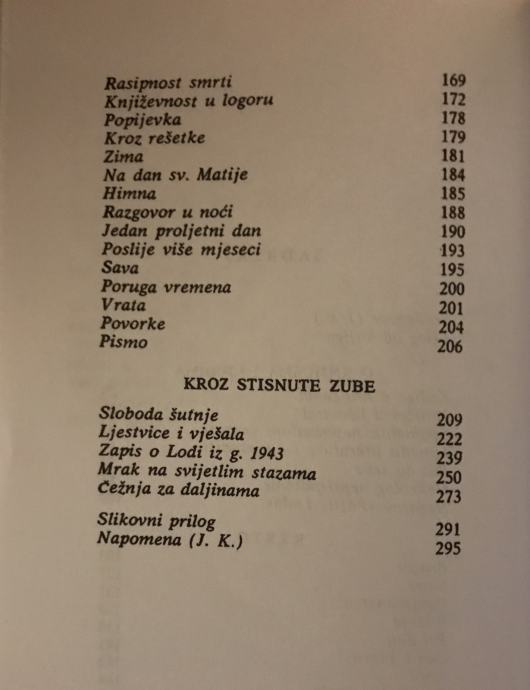 Rasipnost smrti 169
Književnost u logoru 172
Popijevka 178
Kroz rešetke 179
Zima 181
Na dan sv. Matije 184
Himna 185
Razgovor u noći 188
Jedan proljetni dan 190
Poslije više mjeseci 193
Sava 195
Poruga vremena 200
Vrata 201
Povorke 204
Pismo 206

KROZ STISNUTE ZUBE

Sloboda šutnje 209
Ljestvice i vješala 222
Zapis o Lodi iz g. 1943 239
Mrak na svijetlim stazama 250
Čežnja za daljinama 273

Slikovni prilog 291
Napomena (J. K.) 295